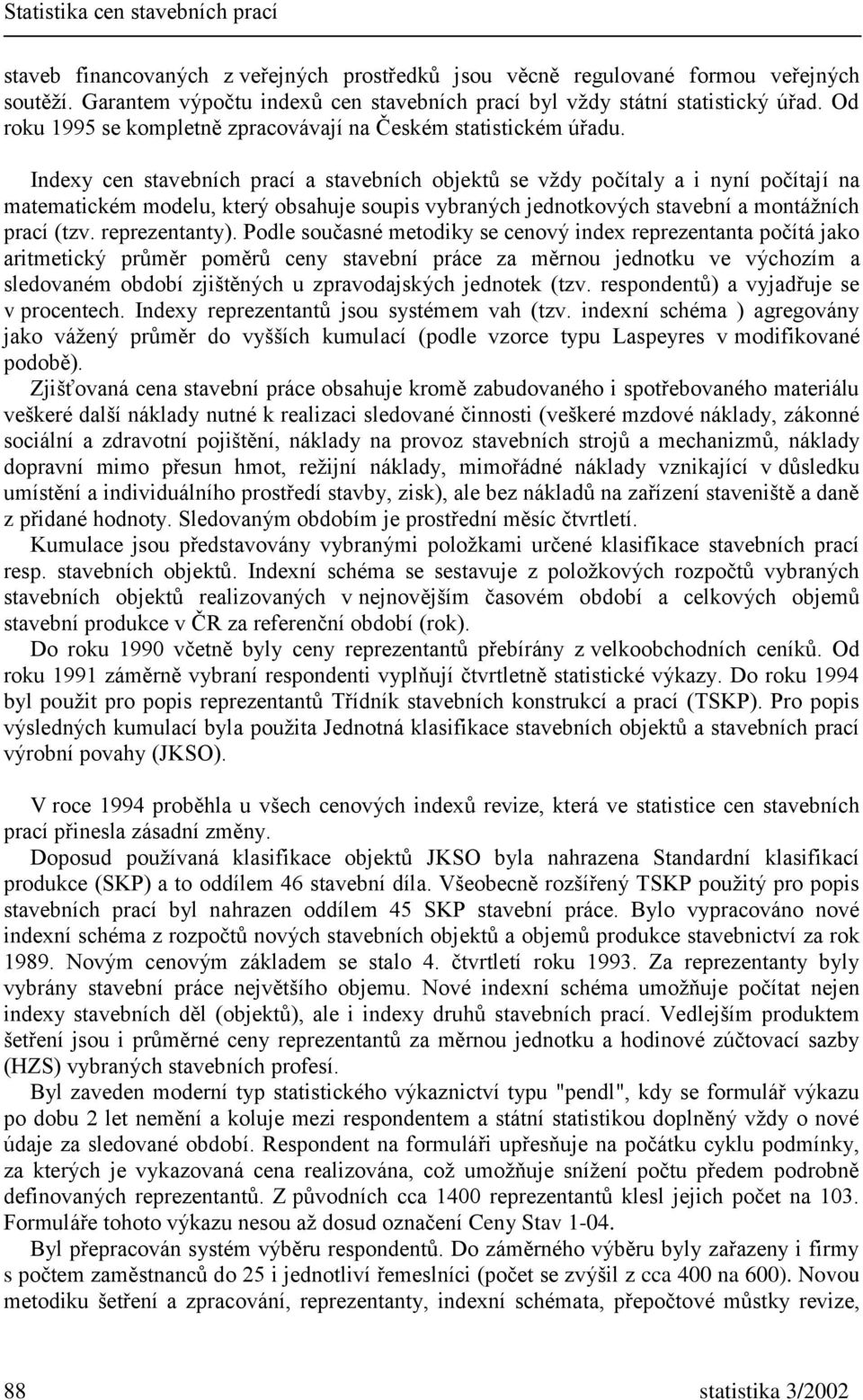 Statistika cen stavebních prací

staveb financovaných z veřejných prostředků jsou věcně regulované formou veřejných soutěží. Garantem výpočtu indexů cen stavebních prací byl vždy státní statistický úřad. Od roku 1995 se kompletně zpracovávají na Českém statistickém úřadu.

Indexy cen stavebních prací a stavebních objektů se vždy počítaly a i nyní počítají na matematickém modelu, který obsahuje soupis vybraných jednotkových stavební a montážních prací (tzv. reprezentanty). Podle současné metodiky se cenový index reprezentanta počítá jako aritmetický průměr poměrů ceny stavební práce za měrnou jednotku ve výchozím a sledovaném období zjištěných u zpravodajských jednotek (tzv. respondentů) a vyjadřuje se v procentech. Indexy reprezentantů jsou systémem vah (tzv. indexní schéma ) agregovány jako vážený průměr do vyšších kumulací (podle vzorce typu Laspeyres v modifikované podobě).

Zjišťovaná cena stavební práce obsahuje kromě zabudovaného i spotřebovaného materiálu veškeré další náklady nutné k realizaci sledované činnosti (veškeré mzdové náklady, zákonné sociální a zdravotní pojištění, náklady na provoz stavebních strojů a mechanizmů, náklady dopravní mimo přesun hmot, režijní náklady, mimořádné náklady vznikající v důsledku umístění a individuálního prostředí stavby, zisk), ale bez nákladů na zařízení staveniště a daně z přidané hodnoty. Sledovaným obdobím je prostřední měsíc čtvrtletí.

Kumulace jsou představovány vybranými položkami určené klasifikace stavebních prací resp. stavebních objektů. Indexní schéma se sestavuje z položkových rozpočtů vybraných stavebních objektů realizovaných v nejnovějším časovém období a celkových objemů stavební produkce v ČR za referenční období (rok).

Do roku 1990 včetně byly ceny reprezentantů přebírány z velkoobchodních ceníků. Od roku 1991 záměrně vybraní respondenti vyplňují čtvrtletně statistické výkazy. Do roku 1994 byl použit pro popis reprezentantů Třídník stavebních konstrukcí a prací (TSKP). Pro popis výsledných kumulací byla použita Jednotná klasifikace stavebních objektů a stavebních prací výrobní povahy (JKSO).

V roce 1994 proběhla u všech cenových indexů revize, která ve statistice cen stavebních prací přinesla zásadní změny.

Doposud používaná klasifikace objektů JKSO byla nahrazena Standardní klasifikací produkce (SKP) a to oddílem 46 stavební díla. Všeobecně rozšířený TSKP použitý pro popis stavebních prací byl nahrazen oddílem 45 SKP stavební práce. Bylo vypracováno nové indexní schéma z rozpočtů nových stavebních objektů a objemů produkce stavebnictví za rok 1989. Novým cenovým základem se stalo 4. čtvrtletí roku 1993. Za reprezentanty byly vybrány stavební práce největšího objemu. Nové indexní schéma umožňuje počítat nejen indexy stavebních děl (objektů), ale i indexy druhů stavebních prací. Vedlejším produktem šetření jsou i průměrné ceny reprezentantů za měrnou jednotku a hodinové zúčtovací sazby (HZS) vybraných stavebních profesí.

Byl zaveden moderní typ statistického výkaznictví typu "pendl", kdy se formulář výkazu po dobu 2 let nemění a koluje mezi respondentem a státní statistikou doplněný vždy o nové údaje za sledované období. Respondent na formuláři upřesňuje na počátku cyklu podmínky, za kterých je vykazovaná cena realizována, což umožňuje snížení počtu předem podrobně definovaných reprezentantů. Z původních cca 1400 reprezentantů klesl jejich počet na 103. Formuláře tohoto výkazu nesou až dosud označení Ceny Stav 1-04.

Byl přepracován systém výběru respondentů. Do záměrného výběru byly zařazeny i firmy s počtem zaměstnanců do 25 i jednotliví řemeslníci (počet se zvýšil z cca 400 na 600). Novou metodiku šetření a zpracování, reprezentanty, indexní schémata, přepočtové můstky revize,

88 statistika 3/2002